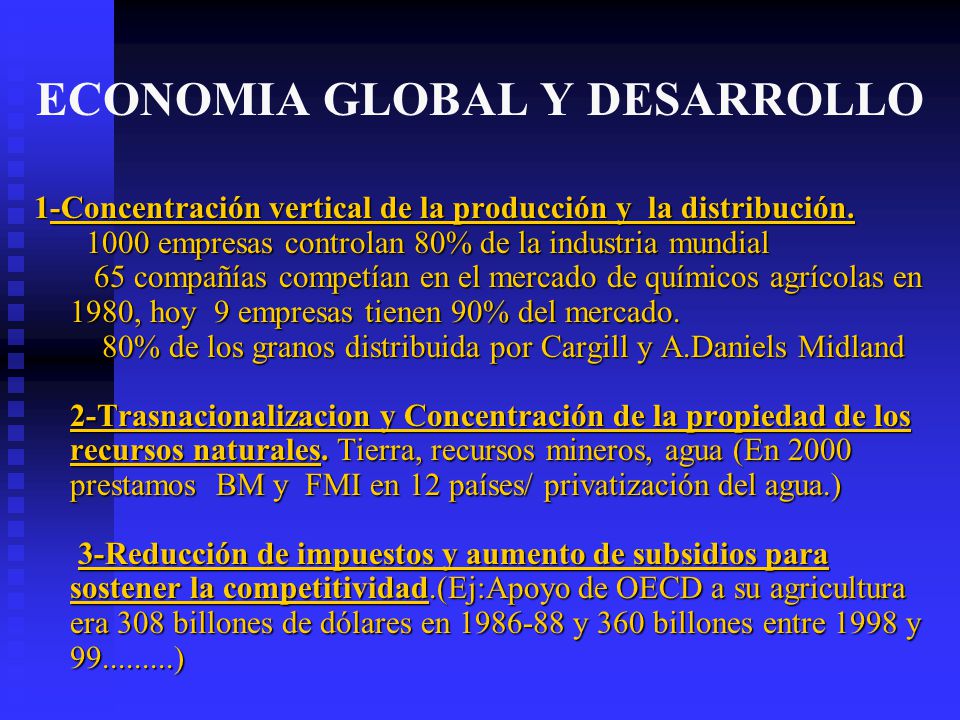 ECONOMIA GLOBAL Y DESARROLLO

1-Concentración vertical de la producción y la distribución.
1000 empresas controlan 80% de la industria mundial
65 compañías competían en el mercado de químicos agrícolas en 1980, hoy 9 empresas tienen 90% del mercado.
80% de los granos distribuida por Cargill y A.Daniels Midland

2-Trasnacionalizacion y Concentración de la propiedad de los recursos naturales. Tierra, recursos mineros, agua (En 2000 prestamos BM y FMI en 12 países/ privatización del agua.)

3-Reducción de impuestos y aumento de subsidios para sostener la competitividad.(Ej:Apoyo de OECD a su agricultura era 308 billones de dólares en 1986-88 y 360 billones entre 1998 y 99.........)